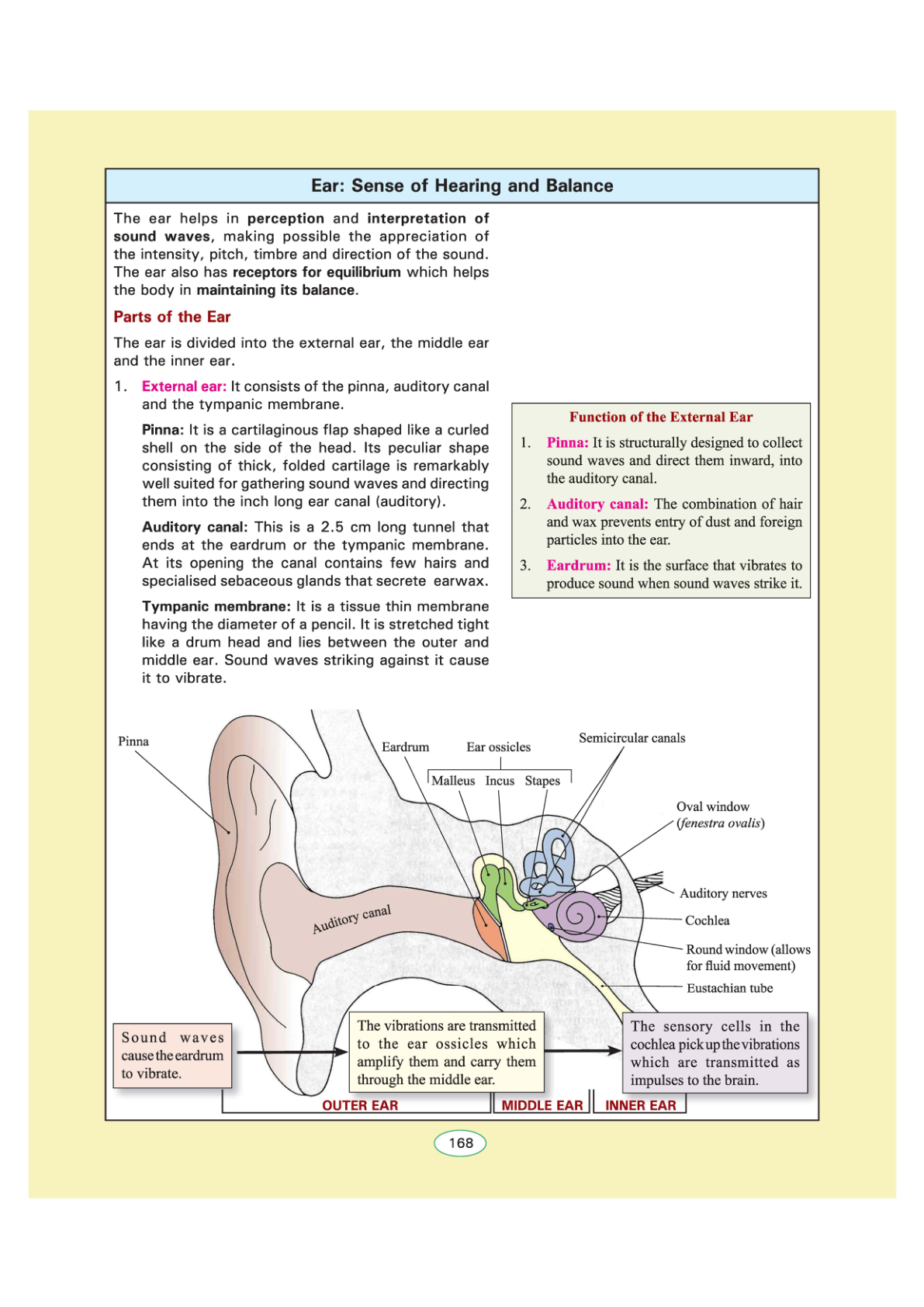 Ear: Sense of Hearing and Balance

The ear helps in perception and interpretation of sound waves, making possible the appreciation of the intensity, pitch, timbre and direction of the sound. The ear also has receptors for equilibrium which helps the body in maintaining its balance.

Parts of the Ear

The ear is divided into the external ear, the middle ear and the inner ear.

1. External ear: It consists of the pinna, auditory canal and the tympanic membrane.

Pinna: It is a cartilaginous flap shaped like a curled shell on the side of the head. Its peculiar shape consisting of thick, folded cartilage is remarkably well suited for gathering sound waves and directing them into the inch long ear canal (auditory).

Auditory canal: This is a 2.5 cm long tunnel that ends at the eardrum or the tympanic membrane. At its opening the canal contains few hairs and specialised sebaceous glands that secrete earwax.

Tympanic membrane: It is a tissue thin membrane having the diameter of a pencil. It is stretched tight like a drum head and lies between the outer and middle ear. Sound waves striking against it cause it to vibrate.

Function of the External Ear

1. Pinna: It is structurally designed to collect sound waves and direct them inward, into the auditory canal.

2. Auditory canal: The combination of hair and wax prevents entry of dust and foreign particles into the ear.

3. Eardrum: It is the surface that vibrates to produce sound when sound waves strike it.

Pinna
Eardrum
Ear ossicles
Malleus Incus Stapes
Semicircular canals
Oval window (fenestra ovalis)
Auditory nerves
Cochlea
Round window (allows for fluid movement)
Eustachian tube
Auditory canal

Sound waves cause the eardrum to vibrate.

The vibrations are transmitted to the ear ossicles which amplify them and carry them through the middle ear.

The sensory cells in the cochlea pick up the vibrations which are transmitted as impulses to the brain.

OUTER EAR
MIDDLE EAR
INNER EAR

168